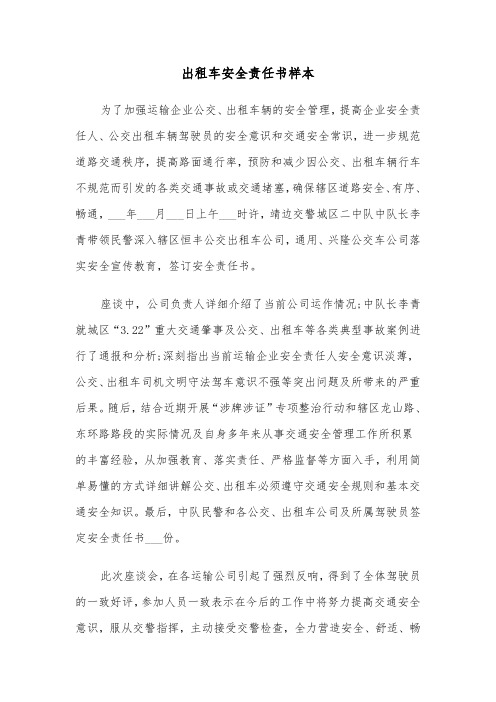 出租车安全责任书样本

为了加强运输企业公交、出租车辆的安全管理，提高企业安全责任人、公交出租车辆驾驶员的安全意识和交通安全常识，进一步规范道路交通秩序，提高路面通行率，预防和减少因公交、出租车辆行车不规范而引发的各类交通事故或交通堵塞，确保辖区道路安全、有序、畅通，___年___月___日上午___时许，靖边交警城区二中队中队长李青带领民警深入辖区恒丰公交出租车公司，通用、兴隆公交车公司落实安全宣传教育，签订安全责任书。

座谈中，公司负责人详细介绍了当前公司运作情况;中队长李青就城区“3.22”重大交通肇事及公交、出租车等各类典型事故案例进行了通报和分析;深刻指出当前运输企业安全责任人安全意识淡薄，公交、出租车司机文明守法驾车意识不强等突出问题及所带来的严重后果。随后，结合近期开展“涉牌涉证”专项整治行动和辖区龙山路、东环路路段的实际情况及自身多年来从事交通安全管理工作所积累的丰富经验，从加强教育、落实责任、严格监督等方面入手，利用简单易懂的方式详细讲解公交、出租车必须遵守交通安全规则和基本交通安全知识。最后，中队民警和各公交、出租车公司及所属驾驶员签定安全责任书___份。

此次座谈会，在各运输公司引起了强烈反响，得到了全体驾驶员的一致好评，参加人员一致表示在今后的工作中将努力提高交通安全意识，服从交警指挥，主动接受交警检查，全力营造安全、舒适、畅